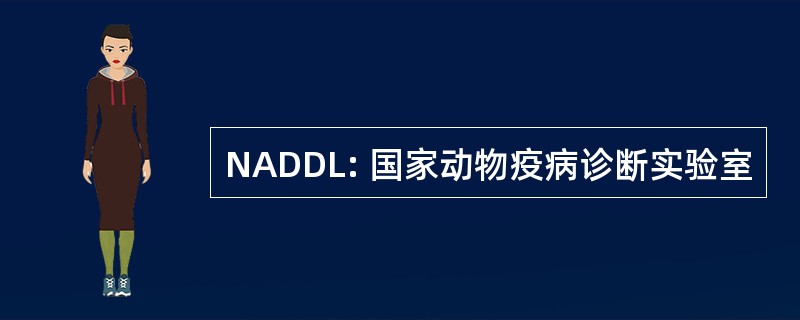 NADDL: 国家动物疫病诊断实验室